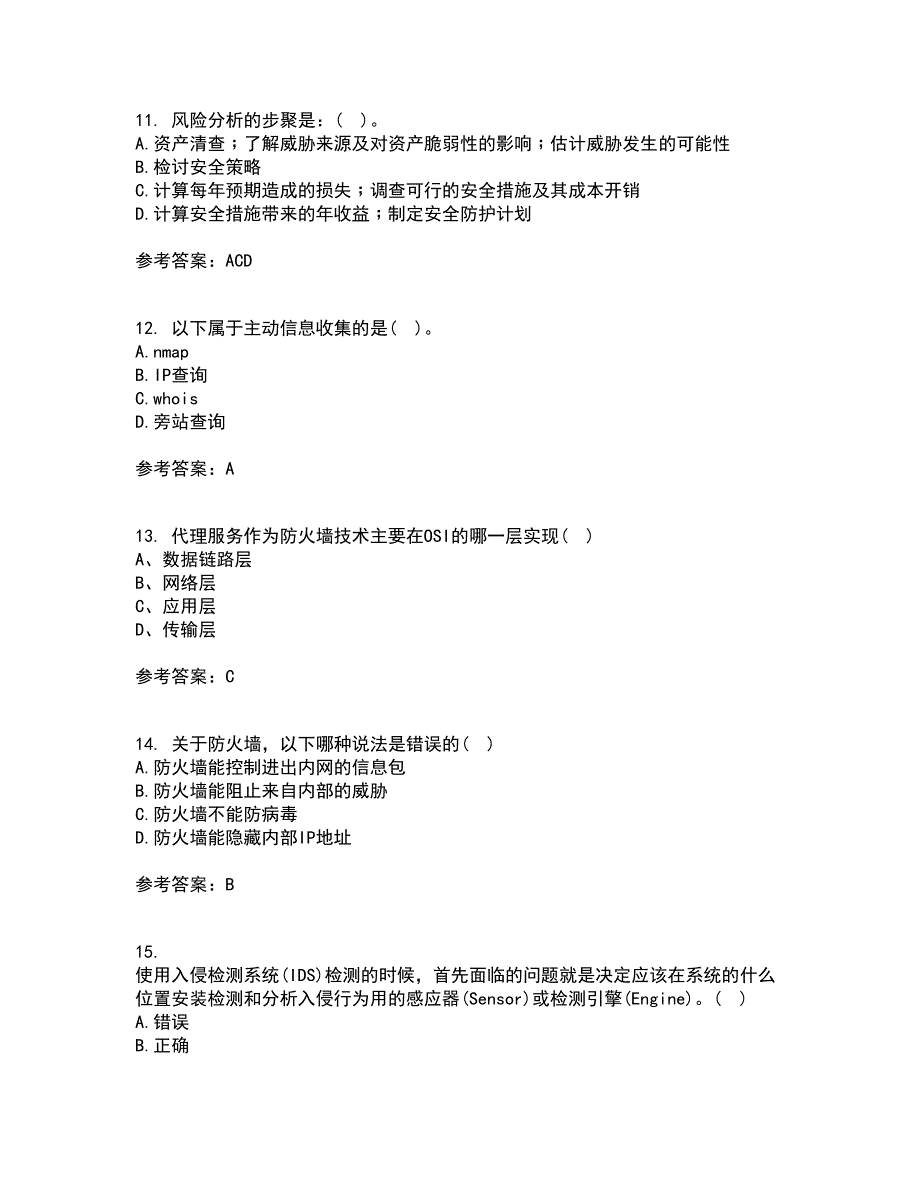 11. 风险分析的步聚是：( )。
A.资产清查；了解威胁来源及对资产脆弱性的影响；估计威胁发生的可能性
B.检讨安全策略
C.计算每年预期造成的损失；调查可行的安全措施及其成本开销
D.计算安全措施带来的年收益；制定安全防护计划

参考答案：ACD

12. 以下属于主动信息收集的是( )。
A.nmap
B.IP查询
C.whois
D.旁站查询

参考答案：A

13. 代理服务作为防火墙技术主要在OSI的哪一层实现( )
A、数据链路层
B、网络层
C、应用层
D、传输层

参考答案：C

14. 关于防火墙，以下哪种说法是错误的( )
A.防火墙能控制进出内网的信息包
B.防火墙能阻止来自内部的威胁
C.防火墙不能防病毒
D.防火墙能隐藏内部IP地址

参考答案：B

15.
使用入侵检测系统(IDS)检测的时候，首先面临的问题就是决定应该在系统的什么位置安装检测和分析入侵行为用的感应器(Sensor)或检测引擎(Engine)。( )
A.错误
B.正确